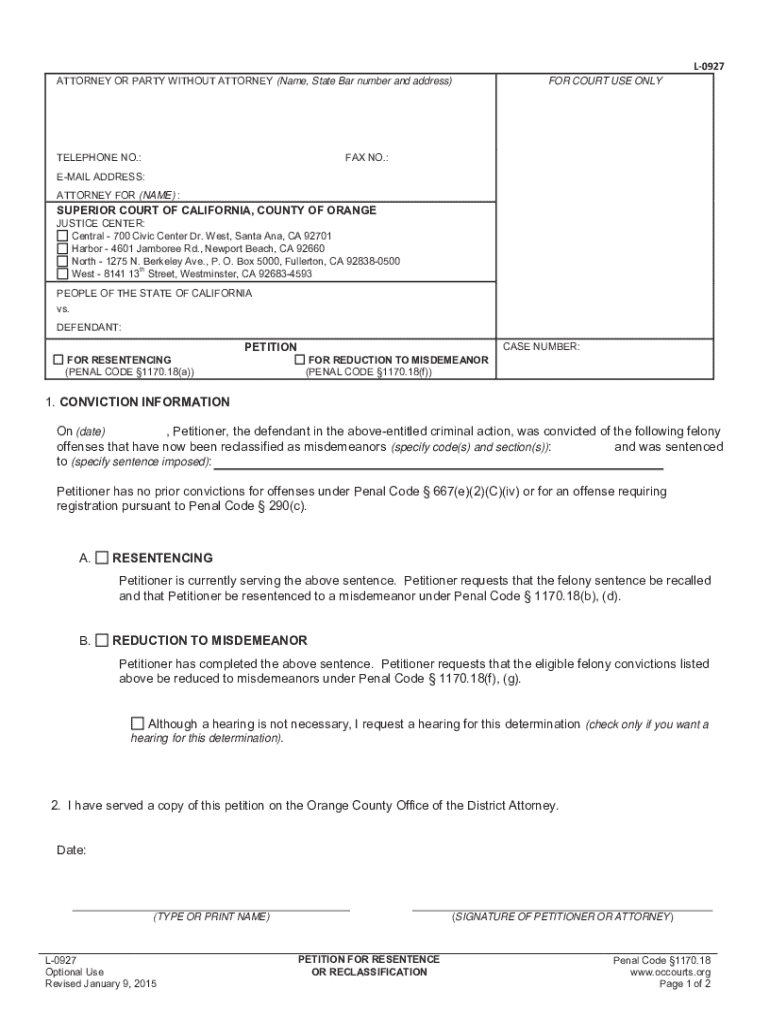 L-0927

ATTORNEY OR PARTY WITHOUT ATTORNEY (Name, State Bar number and address)

FOR COURT USE ONLY

TELEPHONE NO.:

FAX NO.:

E-MAIL ADDRESS:

ATTORNEY FOR (NAME):

SUPERIOR COURT OF CALIFORNIA, COUNTY OF ORANGE

JUSTICE CENTER:
☐ Central - 700 Civic Center Dr. West, Santa Ana, CA 92701
☐ Harbor - 4601 Jamboree Rd., Newport Beach, CA 92660
☐ North - 1275 N. Berkeley Ave., P. O. Box 5000, Fullerton, CA 92838-0500
☐ West - 8141 13$^{th}$ Street, Westminster, CA 92683-4593

PEOPLE OF THE STATE OF CALIFORNIA
vs.
DEFENDANT:

PETITION

☐ FOR RESENTENCING (PENAL CODE §1170.18(a))

☐ FOR REDUCTION TO MISDEMEANOR (PENAL CODE §1170.18(f))

CASE NUMBER:

1. CONVICTION INFORMATION

On (date) , Petitioner, the defendant in the above-entitled criminal action, was convicted of the following felony offenses that have now been reclassified as misdemeanors (specify code(s) and section(s)): and was sentenced to (specify sentence imposed):

Petitioner has no prior convictions for offenses under Penal Code § 667(e)(2)(C)(iv) or for an offense requiring registration pursuant to Penal Code § 290(c).

A. ☐ RESENTENCING

Petitioner is currently serving the above sentence. Petitioner requests that the felony sentence be recalled and that Petitioner be resentenced to a misdemeanor under Penal Code § 1170.18(b), (d).

B. ☐ REDUCTION TO MISDEMEANOR

Petitioner has completed the above sentence. Petitioner requests that the eligible felony convictions listed above be reduced to misdemeanors under Penal Code § 1170.18(f), (g).

☐ Although a hearing is not necessary, I request a hearing for this determination (check only if you want a hearing for this determination).

2. I have served a copy of this petition on the Orange County Office of the District Attorney.

Date:

(TYPE OR PRINT NAME)

(SIGNATURE OF PETITIONER OR ATTORNEY)

L-0927
Optional Use
Revised January 9, 2015

PETITION FOR RESENTENCE OR RECLASSIFICATION

Penal Code §1170.18
www.occourts.org
Page 1 of 2